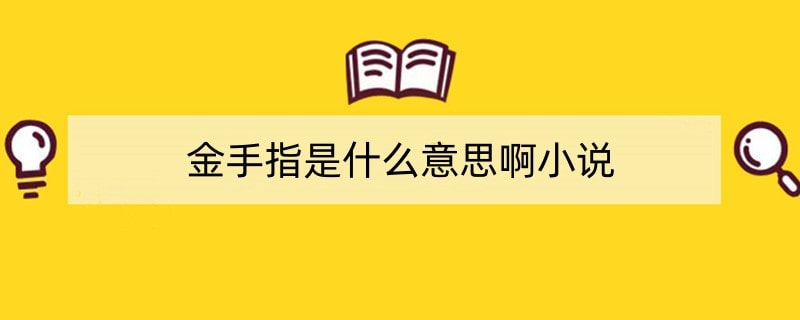 金手指是什么意思啊小说